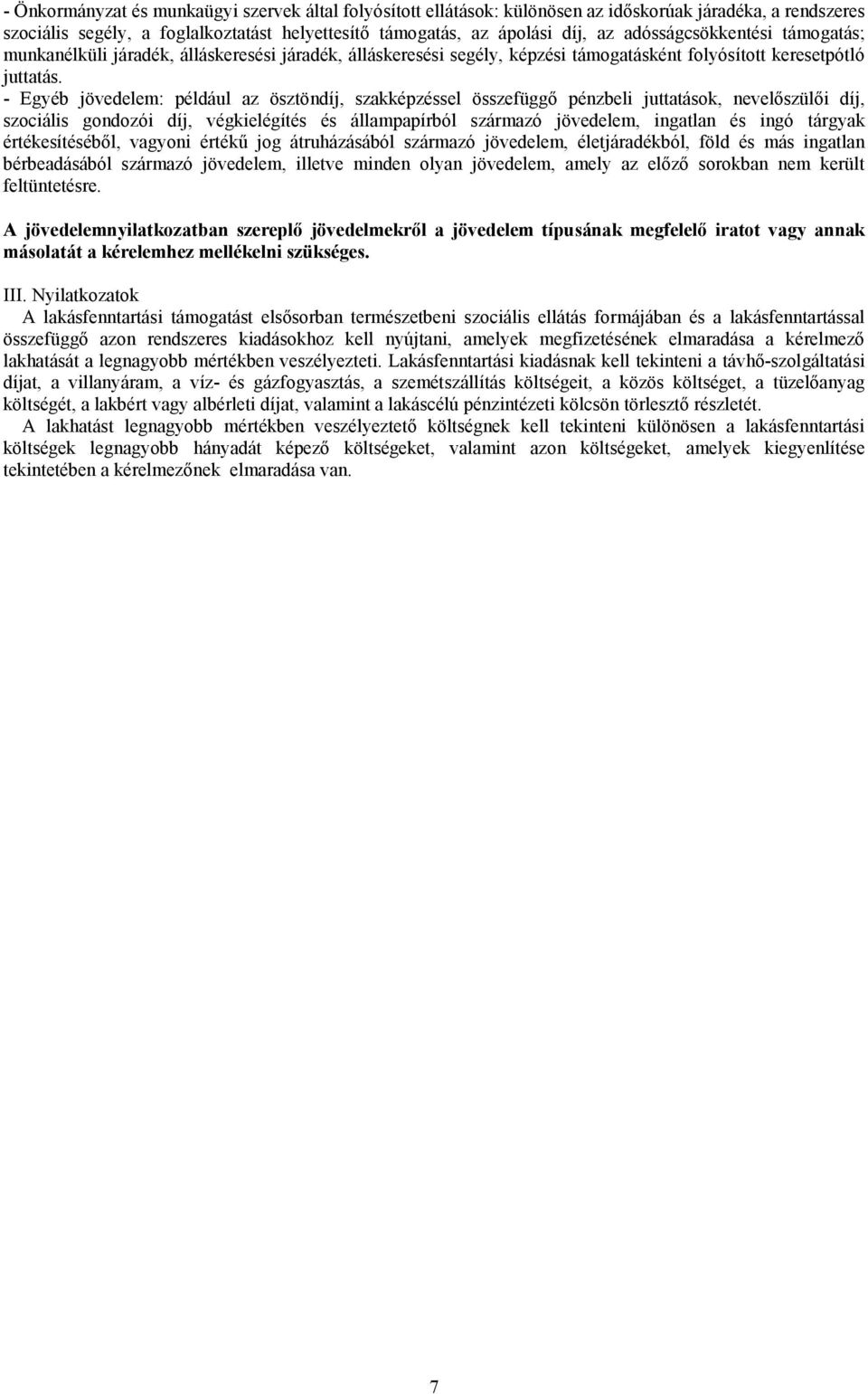 - Önkormányzat és munkaügyi szervek által folyósított ellátások: különösen az időskorúak járadéka, a rendszeres szociális segély, a foglalkoztatást helyettesítő támogatás, az ápolási díj, az adósságcsökkentési támogatás; munkanélküli járadék, álláskeresési járadék, álláskeresési segély, képzési támogatásként folyósított keresetpótló juttatás.

- Egyéb jövedelem: például az ösztöndíj, szakképzéssel összefüggő pénzbeli juttatások, nevelőszülői díj, szociális gondozói díj, végkielégítés és állampapírból származó jövedelem, ingatlan és ingó tárgyak értékesítéséből, vagyoni értékű jog átruházásából származó jövedelem, életjáradékból, föld és más ingatlan bérbeadásából származó jövedelem, illetve minden olyan jövedelem, amely az előző sorokban nem került feltüntetésre.

A jövedelemnyilatkozatban szereplő jövedelmekről a jövedelem típusának megfelelő iratot vagy annak másolatát a kérelemhez mellékelni szükséges.

III. Nyilatkozatok

A lakásfenntartási támogatást elsősorban természetbeni szociális ellátás formájában és a lakásfenntartással összefüggő azon rendszeres kiadásokhoz kell nyújtani, amelyek megfizetésének elmaradása a kérelmező lakhatását a legnagyobb mértékben veszélyezteti. Lakásfenntartási kiadásnak kell tekinteni a távhő-szolgáltatási díjat, a villanyáram, a víz- és gázfogyasztás, a szemétszállítás költségeit, a közös költséget, a tüzelőanyag költségét, a lakbért vagy albérleti díjat, valamint a lakáscélú pénzintézeti kölcsön törlesztő részletét.

A lakhatást legnagyobb mértékben veszélyeztető költségnek kell tekinteni különösen a lakásfenntartási költségek legnagyobb hányadát képező költségeket, valamint azon költségeket, amelyek kiegyenlítése tekintetében a kérelmezőnek elmaradása van.

7